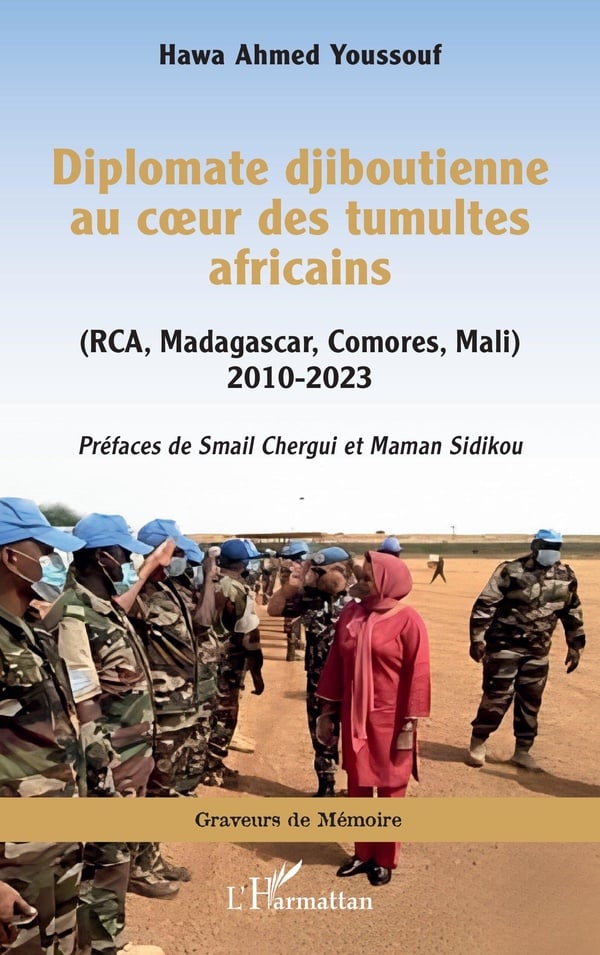 Hawa Ahmed Youssouf

Diplomate djiboutienne au cœur des tumultes africains

(RCA, Madagascar, Comores, Mali) 2010-2023

Préfaces de Smail Chergui et Maman Sidikou

Graveurs de Mémoire

L'Harmattan